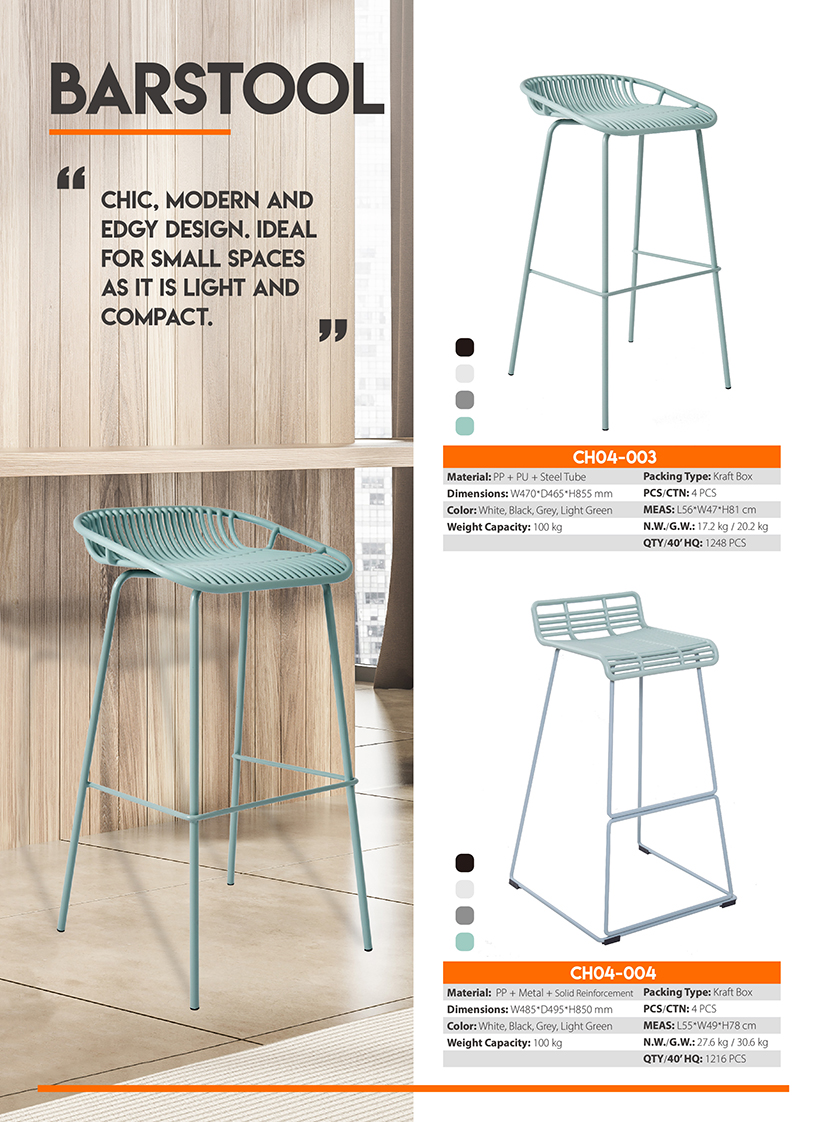 BARSTOOL

"

CHIC, MODERN AND EDGY DESIGN. IDEAL FOR SMALL SPACES AS IT IS LIGHT AND COMPACT.

"

CH04-003

Material: PP + PU + Steel Tube
Dimensions: W470*D465*H855 mm
Color: White, Black, Grey, Light Green
Weight Capacity: 100 kg

Packing Type: Kraft Box
PCS/CTN: 4 PCS
MEAS: L56*W47*H81 cm
N.W./G.W.: 17.2 kg / 20.2 kg
QTY/40' HQ: 1248 PCS

CH04-004

Material: PP + Metal + Solid Reinforcement
Dimensions: W485*D495*H850 mm
Color: White, Black, Grey, Light Green
Weight Capacity: 100 kg

Packing Type: Kraft Box
PCS/CTN: 4 PCS
MEAS: L55*W49*H78 cm
N.W./G.W.: 27.6 kg / 30.6 kg
QTY/40' HQ: 1216 PCS